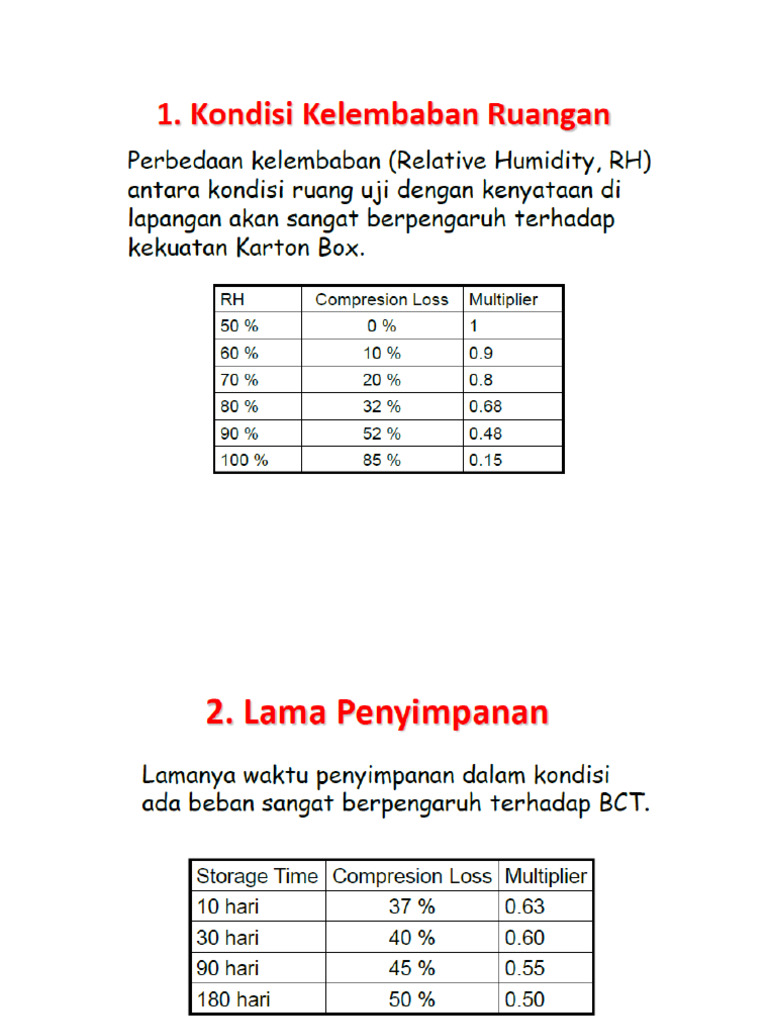 1. Kondisi Kelembaban Ruangan

Perbedaan kelembaban (Relative Humidity, RH) antara kondisi ruang uji dengan kenyataan di lapangan akan sangat berpengaruh terhadap kekuatan Karton Box.

| RH | Compresion Loss | Multiplier |
|---|---|---|
| 50 % | 0 % | 1 |
| 60 % | 10 % | 0.9 |
| 70 % | 20 % | 0.8 |
| 80 % | 32 % | 0.68 |
| 90 % | 52 % | 0.48 |
| 100 % | 85 % | 0.15 |

2. Lama Penyimpanan

Lamanya waktu penyimpanan dalam kondisi ada beban sangat berpengaruh terhadap BCT.

| Storage Time | Compresion Loss | Multiplier |
|---|---|---|
| 10 hari | 37 % | 0.63 |
| 30 hari | 40 % | 0.60 |
| 90 hari | 45 % | 0.55 |
| 180 hari | 50 % | 0.50 |